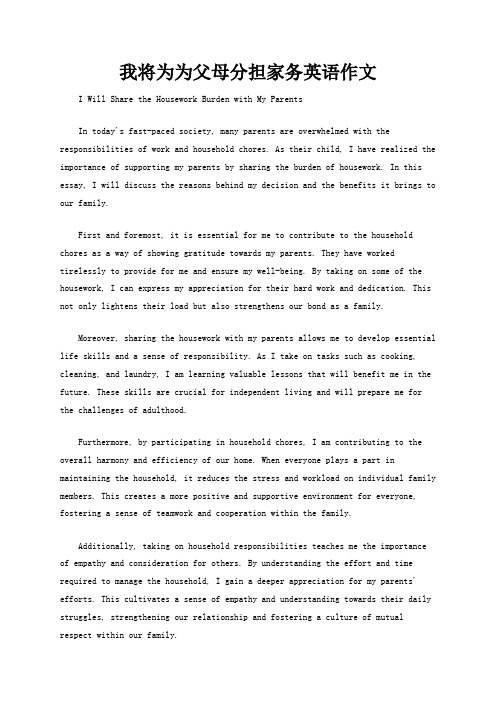 我将为为父母分担家务英语作文

I Will Share the Housework Burden with My Parents

In today's fast-paced society, many parents are overwhelmed with the responsibilities of work and household chores. As their child, I have realized the importance of supporting my parents by sharing the burden of housework. In this essay, I will discuss the reasons behind my decision and the benefits it brings to our family.

First and foremost, it is essential for me to contribute to the household chores as a way of showing gratitude towards my parents. They have worked tirelessly to provide for me and ensure my well-being. By taking on some of the housework, I can express my appreciation for their hard work and dedication. This not only lightens their load but also strengthens our bond as a family.

Moreover, sharing the housework with my parents allows me to develop essential life skills and a sense of responsibility. As I take on tasks such as cooking, cleaning, and laundry, I am learning valuable lessons that will benefit me in the future. These skills are crucial for independent living and will prepare me for the challenges of adulthood.

Furthermore, by participating in household chores, I am contributing to the overall harmony and efficiency of our home. When everyone plays a part in maintaining the household, it reduces the stress and workload on individual family members. This creates a more positive and supportive environment for everyone, fostering a sense of teamwork and cooperation within the family.

Additionally, taking on household responsibilities teaches me the importance of empathy and consideration for others. By understanding the effort and time required to manage the household, I gain a deeper appreciation for my parents' efforts. This cultivates a sense of empathy and understanding towards their daily struggles, strengthening our relationship and fostering a culture of mutual respect within our family.